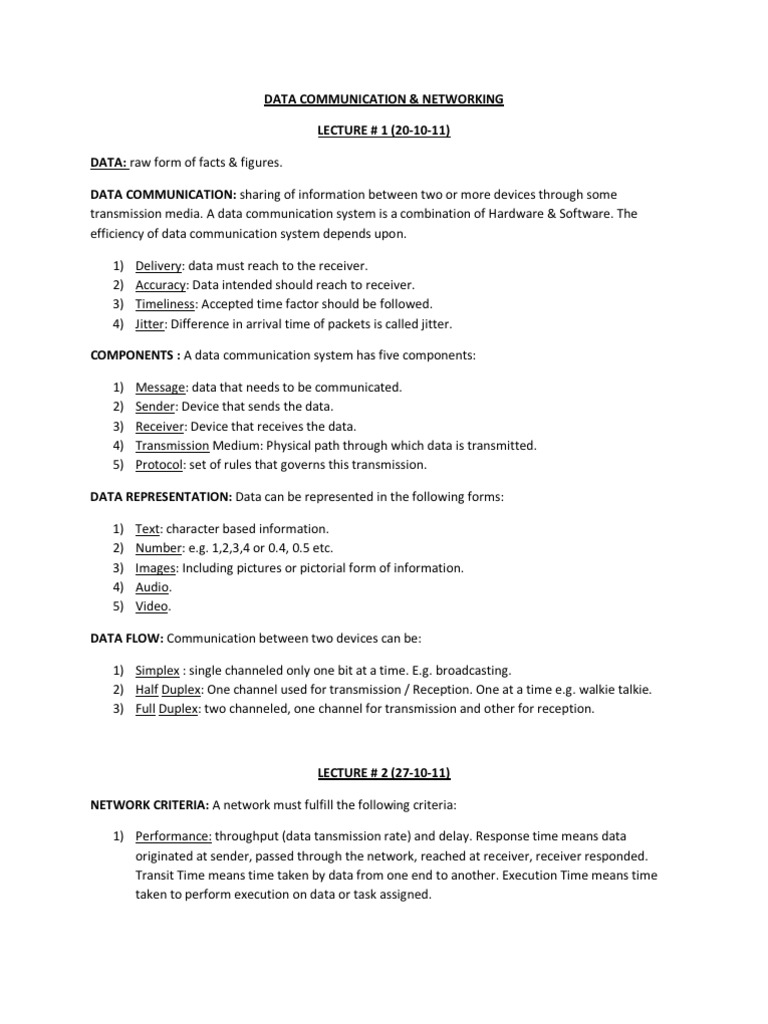 DATA COMMUNICATION & NETWORKING

LECTURE # 1 (20-10-11)

DATA: raw form of facts & figures.

DATA COMMUNICATION: sharing of information between two or more devices through some transmission media. A data communication system is a combination of Hardware & Software. The efficiency of data communication system depends upon.

1) Delivery: data must reach to the receiver.
2) Accuracy: Data intended should reach to receiver.
3) Timeliness: Accepted time factor should be followed.
4) Jitter: Difference in arrival time of packets is called jitter.

COMPONENTS : A data communication system has five components:

1) Message: data that needs to be communicated.
2) Sender: Device that sends the data.
3) Receiver: Device that receives the data.
4) Transmission Medium: Physical path through which data is transmitted.
5) Protocol: set of rules that governs this transmission.

DATA REPRESENTATION: Data can be represented in the following forms:

1) Text: character based information.
2) Number: e.g. 1,2,3,4 or 0.4, 0.5 etc.
3) Images: Including pictures or pictorial form of information.
4) Audio.
5) Video.

DATA FLOW: Communication between two devices can be:

1) Simplex : single channeled only one bit at a time. E.g. broadcasting.
2) Half Duplex: One channel used for transmission / Reception. One at a time e.g. walkie talkie.
3) Full Duplex: two channeled, one channel for transmission and other for reception.

LECTURE # 2 (27-10-11)

NETWORK CRITERIA: A network must fulfill the following criteria:

1) Performance: throughput (data tansmission rate) and delay. Response time means data originated at sender, passed through the network, reached at receiver, receiver responded. Transit Time means time taken by data from one end to another. Execution Time means time taken to perform execution on data or task assigned.